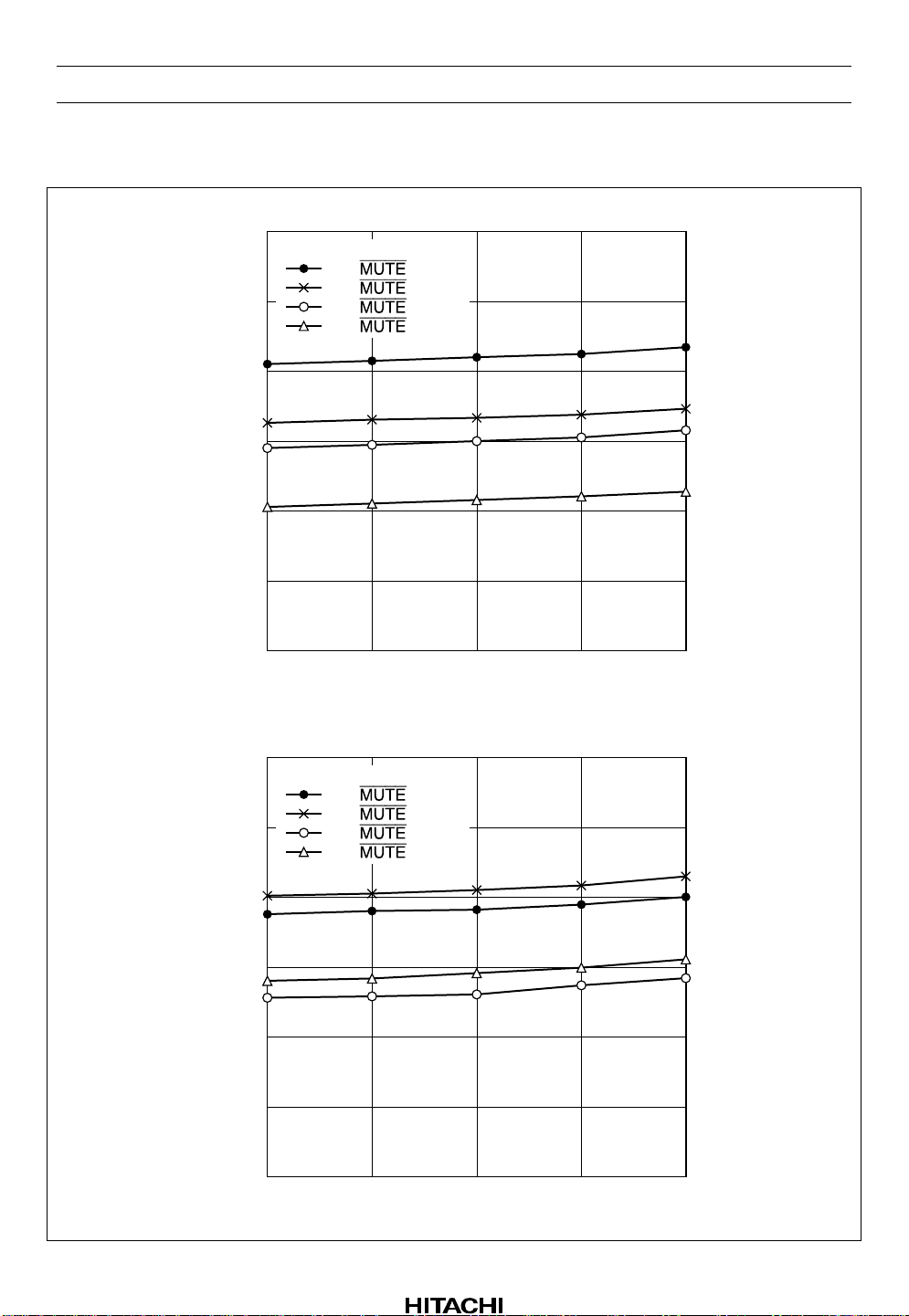 $\overline{MUTE}$
$\overline{MUTE}$
$\overline{MUTE}$
$\overline{MUTE}$

$\overline{MUTE}$
$\overline{MUTE}$
$\overline{MUTE}$
$\overline{MUTE}$

HITACHI